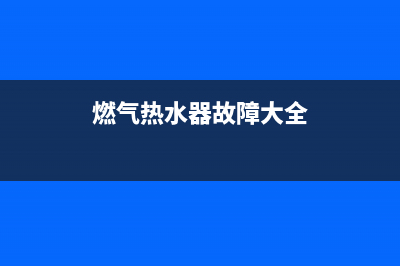 燃气热水器故障大全